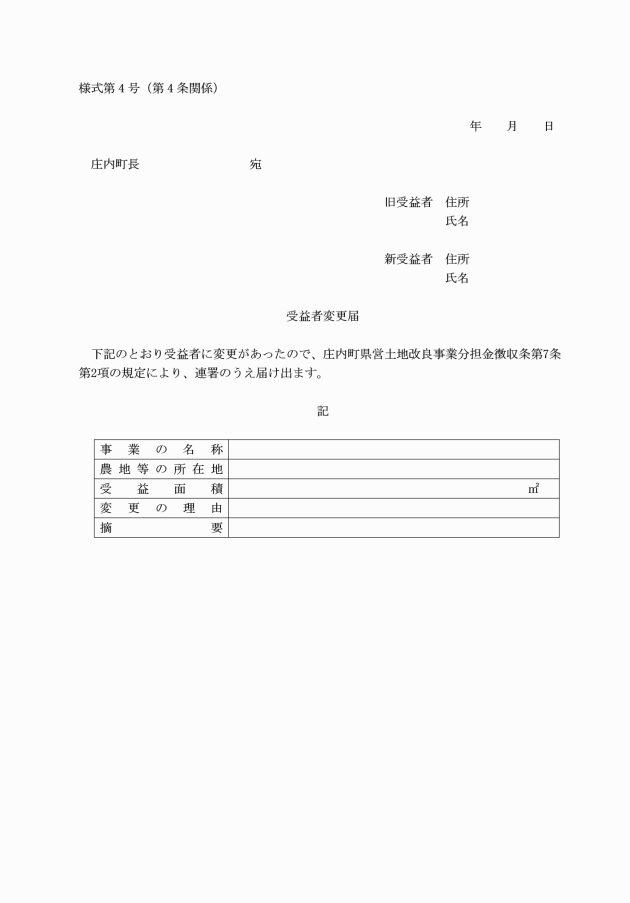 様式第４号（第４条関係）

年　　月　　日

庄内町長　　　　　　　　　宛

旧受益者　住所
氏名

新受益者　住所
氏名

受益者変更届

下記のとおり受益者に変更があったので、庄内町県営土地改良事業分担金徴収条第7条第2項の規定により、連署のうえ届け出ます。

記

| 事業の名称 | |
|---|---|
| 農地等の所在地 | |
| 受益面積 | ㎡ |
| 変更の理由 | |
| 摘要 | |